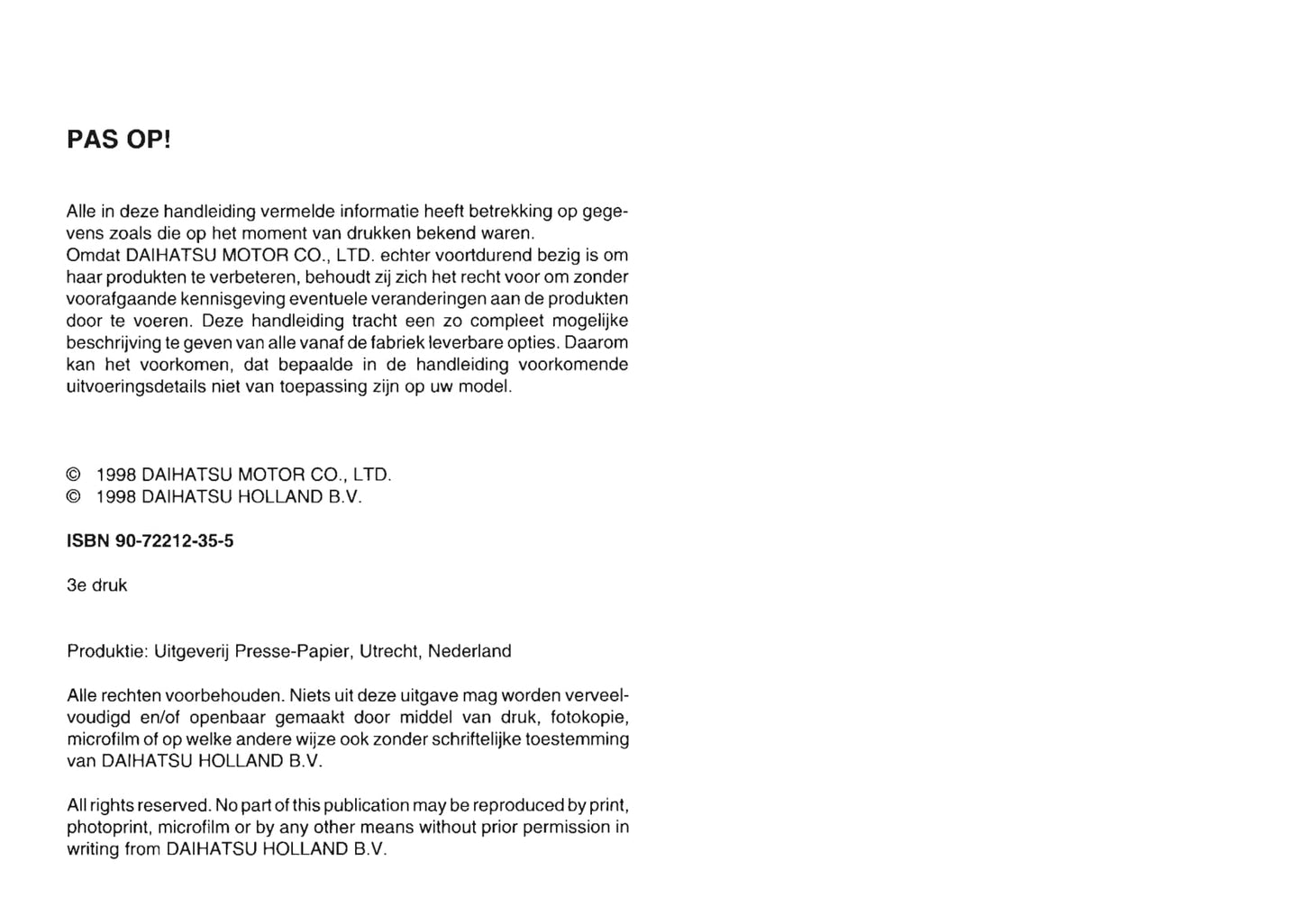 PAS OP!

Alle in deze handleiding vermelde informatie heeft betrekking op gegevens zoals die op het moment van drukken bekend waren.
Omdat DAIHATSU MOTOR CO., LTD. echter voortdurend bezig is om haar produkten te verbeteren, behoudt zij zich het recht voor om zonder voorafgaande kennisgeving eventuele veranderingen aan de produkten door te voeren. Deze handleiding tracht een zo compleet mogelijke beschrijving te geven van alle vanaf de fabriek leverbare opties. Daarom kan het voorkomen, dat bepaalde in de handleiding voorkomende uitvoeringsdetails niet van toepassing zijn op uw model.

© 1998 DAIHATSU MOTOR CO., LTD.
© 1998 DAIHATSU HOLLAND B.V.

ISBN 90-72212-35-5

3e druk

Produktie: Uitgeverij Presse-Papier, Utrecht, Nederland

Alle rechten voorbehouden. Niets uit deze uitgave mag worden verveelvoudigd en/of openbaar gemaakt door middel van druk, fotokopie, microfilm of op welke andere wijze ook zonder schriftelijke toestemming van DAIHATSU HOLLAND B.V.

All rights reserved. No part of this publication may be reproduced by print, photoprint, microfilm or by any other means without prior permission in writing from DAIHATSU HOLLAND B.V.